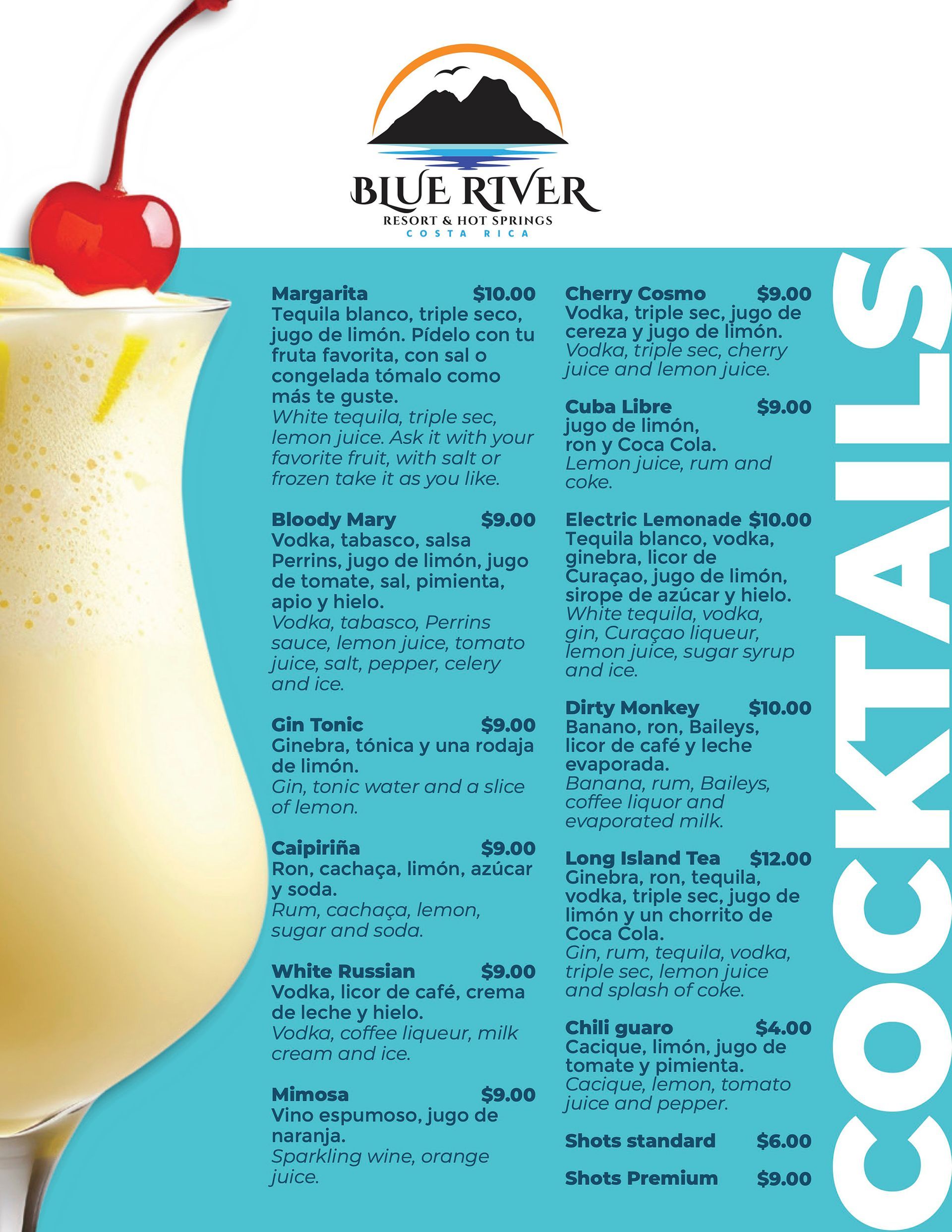 BLUE RIVER
RESORT & HOT SPRINGS
COSTA RICA

Margarita $10.00
Tequila blanco, triple seco, jugo de limón. Pídelo con tu fruta favorita, con sal o congelada tómalo como más te guste.
White tequila, triple sec, lemon juice. Ask it with your favorite fruit, with salt or frozen take it as you like.

Bloody Mary $9.00
Vodka, tabasco, salsa Perrins, jugo de limón, jugo de tomate, sal, pimienta, apio y hielo.
Vodka, tabasco, Perrins sauce, lemon juice, tomato juice, salt, pepper, celery and ice.

Gin Tonic $9.00
Ginebra, tónica y una rodaja de limón.
Gin, tonic water and a slice of lemon.

Caipiriña $9.00
Ron, cachaça, limón, azúcar y soda.
Rum, cachaça, lemon, sugar and soda.

White Russian $9.00
Vodka, licor de café, crema de leche y hielo.
Vodka, coffee liqueur, milk cream and ice.

Mimosa $9.00
Vino espumoso, jugo de naranja.
Sparkling wine, orange juice.

Cherry Cosmo $9.00
Vodka, triple sec, jugo de cereza y jugo de limón.
Vodka, triple sec, cherry juice and lemon juice.

Cuba Libre $9.00
jugo de limón, ron y Coca Cola.
Lemon juice, rum and coke.

Electric Lemonade $10.00
Tequila blanco, vodka, ginebra, licor de Curaçao, jugo de limón, sirope de azúcar y hielo.
White tequila, vodka, gin, Curaçao liqueur, lemon juice, sugar syrup and ice.

Dirty Monkey $10.00
Banano, ron, Baileys, licor de café y leche evaporada.
Banana, rum, Baileys, coffee liquor and evaporated milk.

Long Island Tea $12.00
Ginebra, ron, tequila, vodka, triple sec, jugo de limón y un chorrito de Coca Cola.
Gin, rum, tequila, vodka, triple sec, lemon juice and splash of coke.

Chili guaro $4.00
Cacique, limón, jugo de tomate y pimienta.
Cacique, lemon, tomato juice and pepper.

Shots standard $6.00

Shots Premium $9.00

COCKTAILS